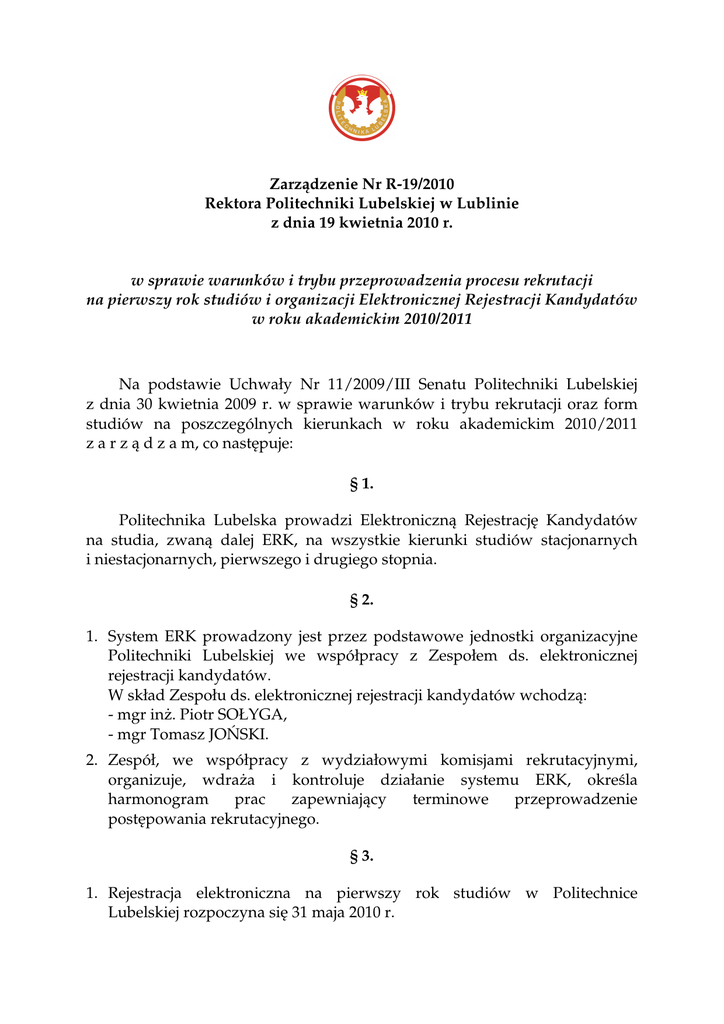 Zarządzenie Nr R-19/2010
Rektora Politechniki Lubelskiej w Lublinie
z dnia 19 kwietnia 2010 r.

w sprawie warunków i trybu przeprowadzenia procesu rekrutacji na pierwszy rok studiów i organizacji Elektronicznej Rejestracji Kandydatów w roku akademickim 2010/2011

Na podstawie Uchwały Nr 11/2009/III Senatu Politechniki Lubelskiej z dnia 30 kwietnia 2009 r. w sprawie warunków i trybu rekrutacji oraz form studiów na poszczególnych kierunkach w roku akademickim 2010/2011 z a r z ą d z a m, co następuje:

§ 1.

Politechnika Lubelska prowadzi Elektroniczną Rejestrację Kandydatów na studia, zwaną dalej ERK, na wszystkie kierunki studiów stacjonarnych i niestacjonarnych, pierwszego i drugiego stopnia.

§ 2.

1. System ERK prowadzony jest przez podstawowe jednostki organizacyjne Politechniki Lubelskiej we współpracy z Zespołem ds. elektronicznej rejestracji kandydatów.
W skład Zespołu ds. elektronicznej rejestracji kandydatów wchodzą:
- mgr inż. Piotr SOŁYGA,
- mgr Tomasz JOŃSKI.
2. Zespół, we współpracy z wydziałowymi komisjami rekrutacyjnymi, organizuje, wdraża i kontroluje działanie systemu ERK, określa harmonogram prac zapewniający terminowe przeprowadzenie postępowania rekrutacyjnego.

§ 3.

1. Rejestracja elektroniczna na pierwszy rok studiów w Politechnice Lubelskiej rozpoczyna się 31 maja 2010 r.